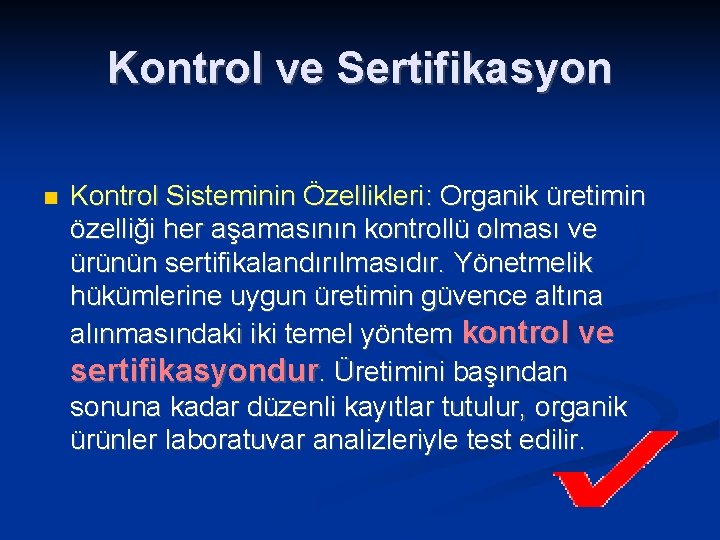 Kontrol ve Sertifikasyon

Kontrol Sisteminin Özellikleri: Organik üretimin özelliği her aşamasının kontrollü olması ve ürünün sertifikalandırılmasıdır. Yönetmelik hükümlerine uygun üretimin güvence altına alınmasındaki iki temel yöntem kontrol ve sertifikasyondur. Üretimini başından sonuna kadar düzenli kayıtlar tutulur, organik ürünler laboratuvar analizleriyle test edilir.